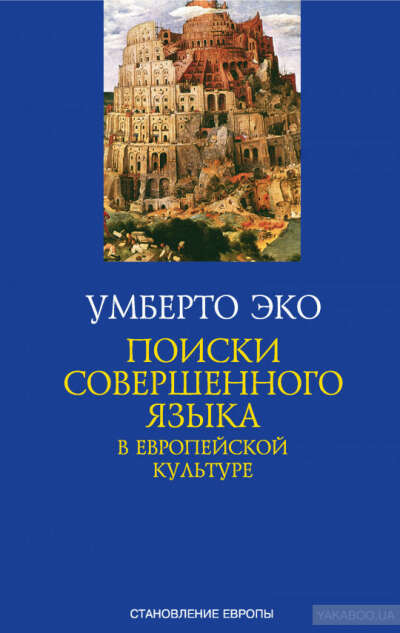 УМБЕРТО ЭКО
ПОИСКИ СОВЕРШЕННОГО ЯЗЫКА
В ЕВРОПЕЙСКОЙ КУЛЬТУРЕ

СТАНОВЛЕНИЕ ЕВРОПЫ

YAKABOO.UA